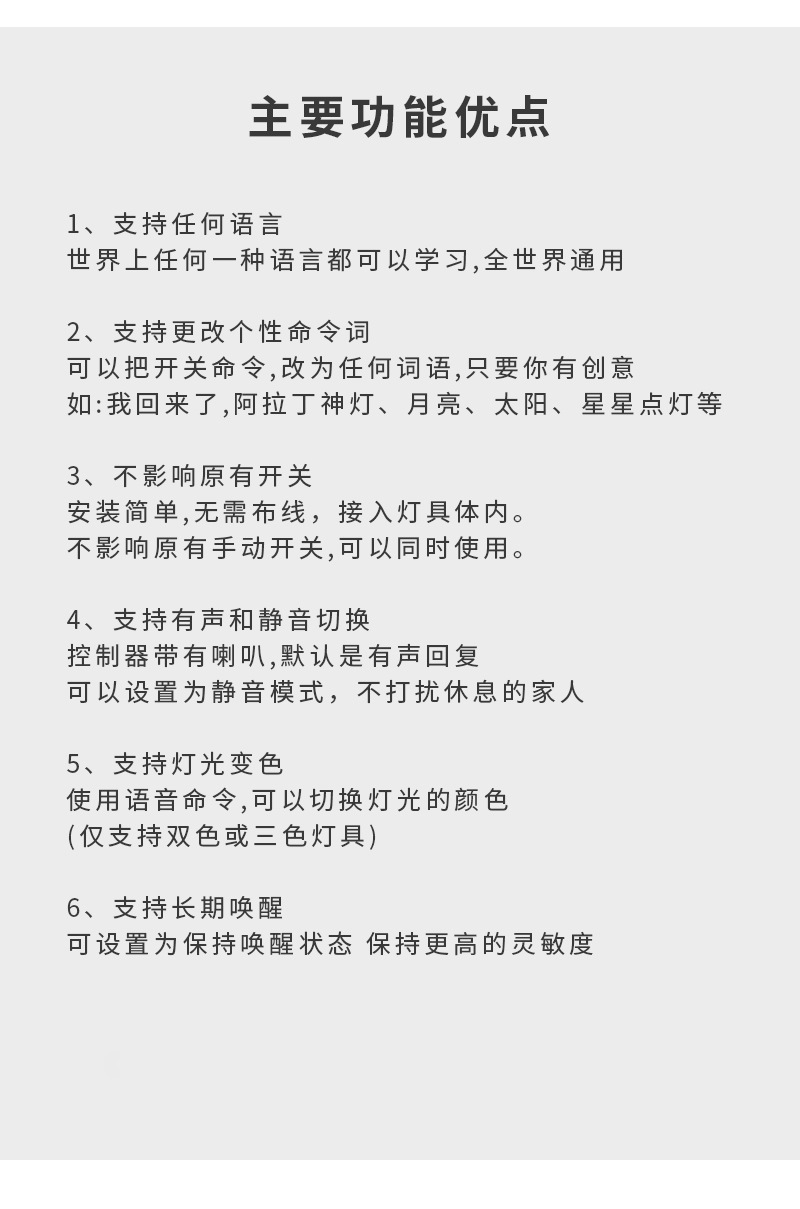 主要功能优点

1、支持任何语言
世界上任何一种语言都可以学习,全世界通用

2、支持更改个性命令词
可以把开关命令,改为任何词语,只要你有创意
如:我回来了,阿拉丁神灯、月亮、太阳、星星点灯等

3、不影响原有开关
安装简单,无需布线，接入灯具体内。
不影响原有手动开关,可以同时使用。

4、支持有声和静音切换
控制器带有喇叭,默认是有声回复
可以设置为静音模式，不打扰休息的家人

5、支持灯光变色
使用语音命令,可以切换灯光的颜色
(仅支持双色或三色灯具)

6、支持长期唤醒
可设置为保持唤醒状态 保持更高的灵敏度